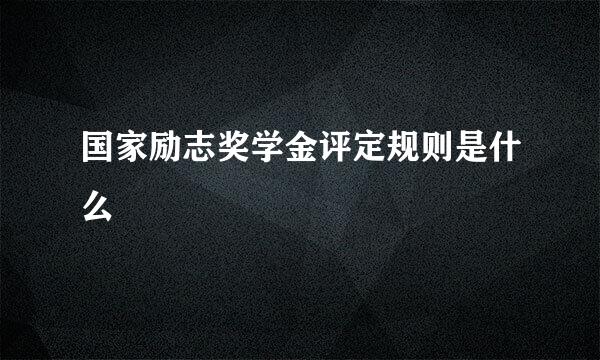 国家励志奖学金评定规则是什么